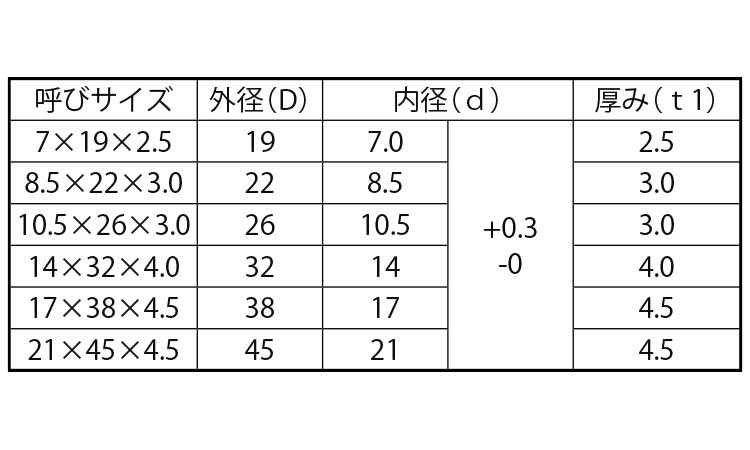 | 呼びサイズ | 外径(D) | 内径(d) |  | 厚み(t1) |
|---|---|---|---|---|
| 7×19×2.5 | 19 | 7.0 | +0.3 -0 | 2.5 |
| 8.5×22×3.0 | 22 | 8.5 |  | 3.0 |
| 10.5×26×3.0 | 26 | 10.5 |  | 3.0 |
| 14×32×4.0 | 32 | 14 |  | 4.0 |
| 17×38×4.5 | 38 | 17 |  | 4.5 |
| 21×45×4.5 | 45 | 21 |  | 4.5 |